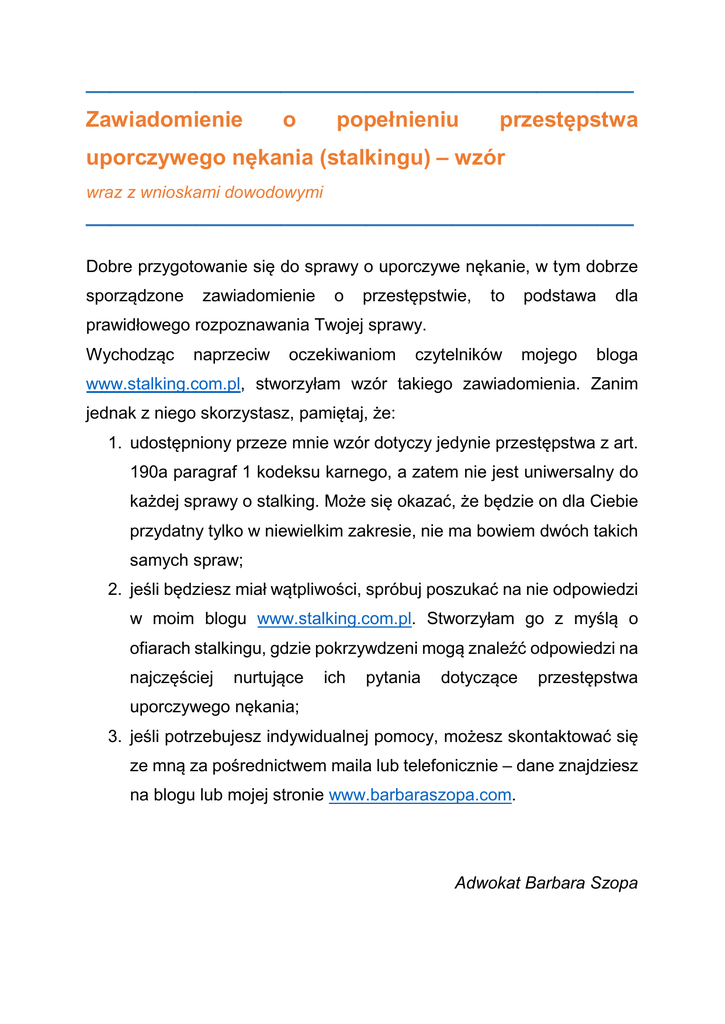 Zawiadomienie o popełnieniu przestępstwa uporczywego nękania (stalkingu) – wzór

wraz z wnioskami dowodowymi

Dobre przygotowanie się do sprawy o uporczywe nękanie, w tym dobrze sporządzone zawiadomienie o przestępstwie, to podstawa dla prawidłowego rozpoznawania Twojej sprawy.
Wychodząc naprzeciw oczekiwaniom czytelników mojego bloga www.stalking.com.pl, stworzyłam wzór takiego zawiadomienia. Zanim jednak z niego skorzystasz, pamiętaj, że:

1. udostępniony przeze mnie wzór dotyczy jedynie przestępstwa z art. 190a paragraf 1 kodeksu karnego, a zatem nie jest uniwersalny do każdej sprawy o stalking. Może się okazać, że będzie on dla Ciebie przydatny tylko w niewielkim zakresie, nie ma bowiem dwóch takich samych spraw;
2. jeśli będziesz miał wątpliwości, spróbuj poszukać na nie odpowiedzi w moim blogu www.stalking.com.pl. Stworzyłam go z myślą o ofiarach stalkingu, gdzie pokrzywdzeni mogą znaleźć odpowiedzi na najczęściej nurtujące ich pytania dotyczące przestępstwa uporczywego nękania;
3. jeśli potrzebujesz indywidualnej pomocy, możesz skontaktować się ze mną za pośrednictwem maila lub telefonicznie – dane znajdziesz na blogu lub mojej stronie www.barbaraszopa.com.

Adwokat Barbara Szopa